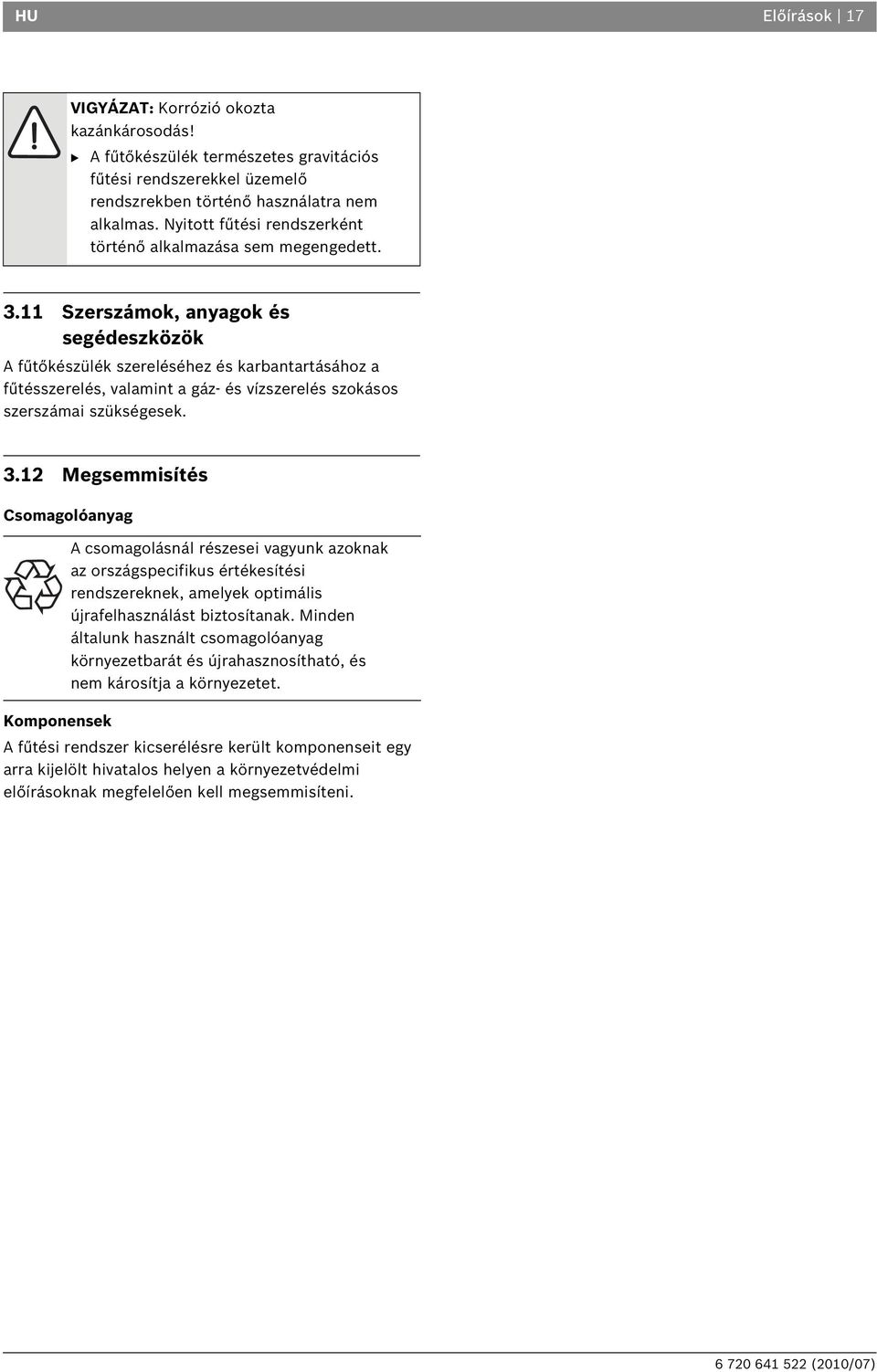 HU

Előírások | 17

VIGYÁZAT: Korrózió okozta kazánkárosodás!

▶ A fűtőkészülék természetes gravitációs fűtési rendszerekkel üzemelő rendszrekben történő használatra nem alkalmas. Nyitott fűtési rendszerként történő alkalmazása sem megengedett.

3.11 Szerszámok, anyagok és segédeszközök

A fűtőkészülék szereléséhez és karbantartásához a fűtésszerelés, valamint a gáz- és vízszerelés szokásos szerszámai szükségesek.

3.12 Megsemmisítés

Csomagolóanyag

A csomagolásnál részesei vagyunk azoknak az országspecifikus értékesítési rendszereknek, amelyek optimális újrafelhasználást biztosítanak. Minden általunk használt csomagolóanyag környezetbarát és újrahasznosítható, és nem károsítja a környezetet.

Komponensek

A fűtési rendszer kicserélésre került komponenseit egy arra kijelölt hivatalos helyen a környezetvédelmi előírásoknak megfelelően kell megsemmisíteni.

6 720 641 522 (2010/07)